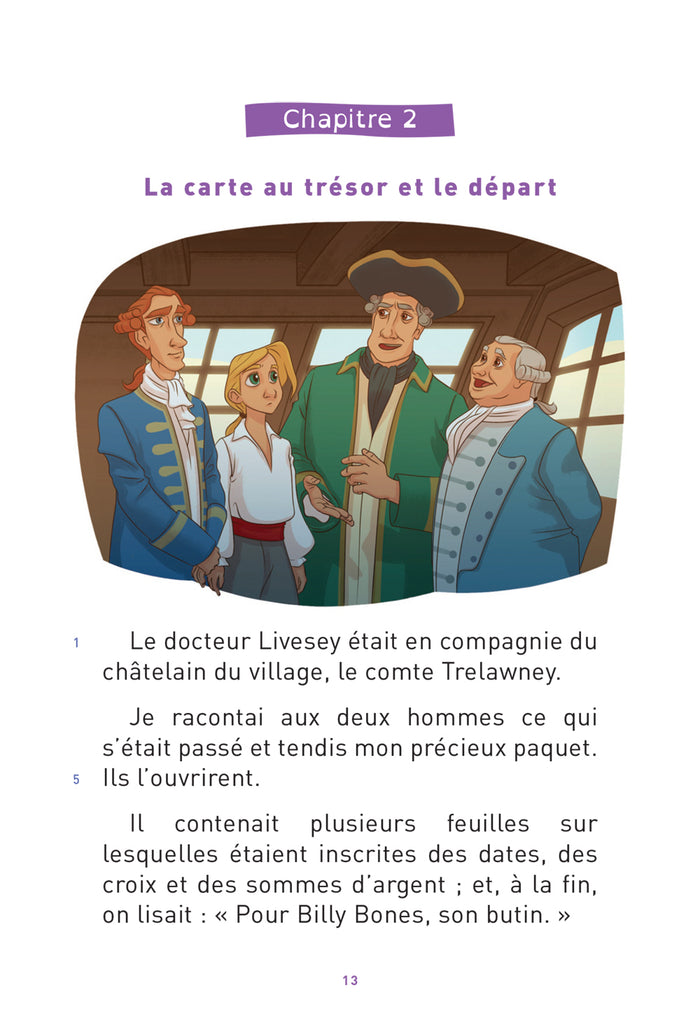 Chapitre 2

La carte au trésor et le départ

1 Le docteur Livesey était en compagnie du châtelain du village, le comte Trelawney.

Je racontai aux deux hommes ce qui s'était passé et tendis mon précieux paquet.
5 Ils l'ouvrirent.

Il contenait plusieurs feuilles sur lesquelles étaient inscrites des dates, des croix et des sommes d'argent ; et, à la fin, on lisait : « Pour Billy Bones, son butin. »

13